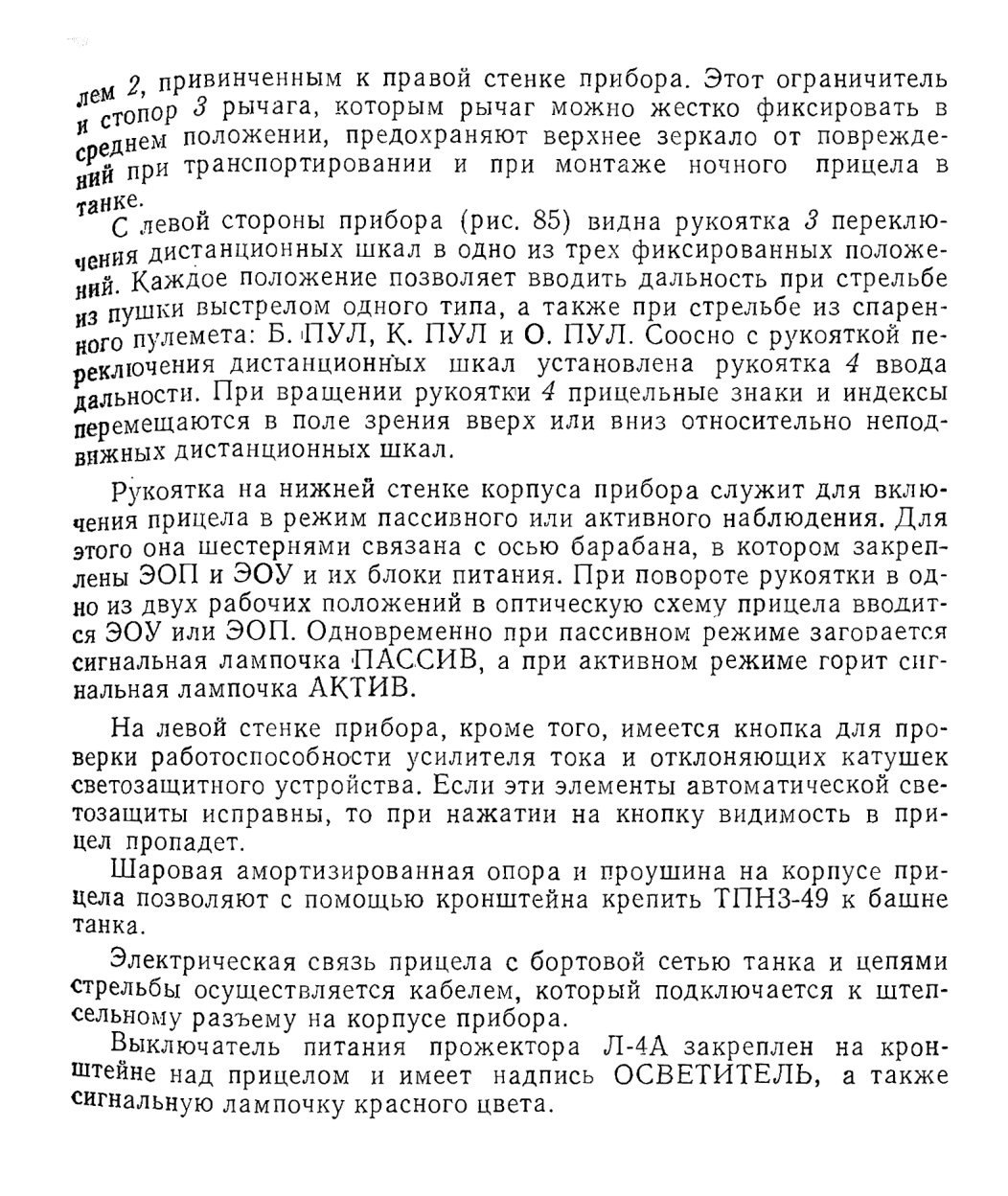 лем 2, привинченным к правой стенке прибора. Этот ограничитель и стопор 3 рычага, которым рычаг можно жестко фиксировать в среднем положении, предохраняют верхнее зеркало от повреждений при транспортировании и при монтаже ночного прицела в танке.

С левой стороны прибора (рис. 85) видна рукоятка 3 переключения дистанционных шкал в одно из трех фиксированных положений. Каждое положение позволяет вводить дальность при стрельбе из пушки выстрелом одного типа, а также при стрельбе из спаренного пулемета: Б. ПУЛ, К. ПУЛ и О. ПУЛ. Соосно с рукояткой переключения дистанционных шкал установлена рукоятка 4 ввода дальности. При вращении рукоятки 4 прицельные знаки и индексы перемещаются в поле зрения вверх или вниз относительно неподвижных дистанционных шкал.

Рукоятка на нижней стенке корпуса прибора служит для включения прицела в режим пассивного или активного наблюдения. Для этого она шестернями связана с осью барабана, в котором закреплены ЭОП и ЭОУ и их блоки питания. При повороте рукоятки в одно из двух рабочих положений в оптическую схему прицела вводится ЭОУ или ЭОП. Одновременно при пассивном режиме загорается сигнальная лампочка ПАССИВ, а при активном режиме горит сигнальная лампочка АКТИВ.

На левой стенке прибора, кроме того, имеется кнопка для проверки работоспособности усилителя тока и отклоняющих катушек светозащитного устройства. Если эти элементы автоматической светозащиты исправны, то при нажатии на кнопку видимость в прицел пропадет.

Шаровая амортизированная опора и проушина на корпусе прицела позволяют с помощью кронштейна крепить ТПН3-49 к башне танка.

Электрическая связь прицела с бортовой сетью танка и цепями стрельбы осуществляется кабелем, который подключается к штепсельному разъему на корпусе прибора.

Выключатель питания прожектора Л-4А закреплен на кронштейне над прицелом и имеет надпись ОСВЕТИТЕЛЬ, а также сигнальную лампочку красного цвета.